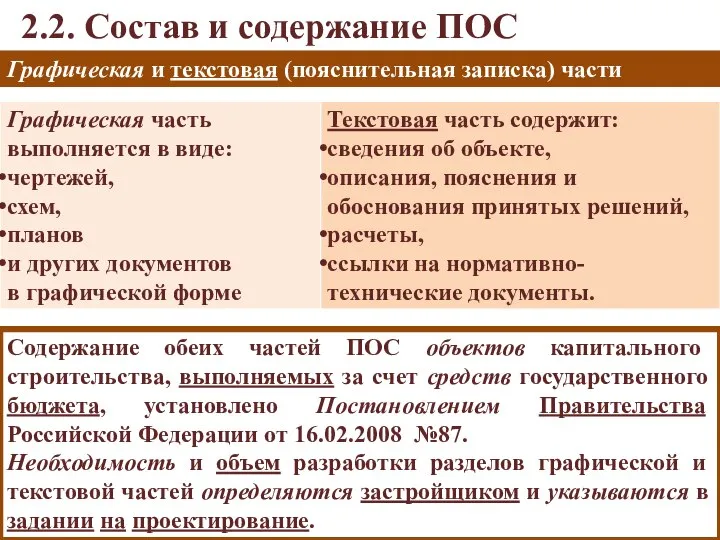 2.2. Состав и содержание ПОС

Графическая и текстовая (пояснительная записка) части

Графическая часть выполняется в виде:
•чертежей,
•схем,
•планов
•и других документов в графической форме

Текстовая часть содержит:
•сведения об объекте,
•описания, пояснения и обоснования принятых решений,
•расчеты,
•ссылки на нормативно-технические документы.

Содержание обеих частей ПОС объектов капитального строительства, выполняемых за счет средств государственного бюджета, установлено Постановлением Правительства Российской Федерации от 16.02.2008 №87.
Необходимость и объем разработки разделов графической и текстовой частей определяются застройщиком и указываются в задании на проектирование.